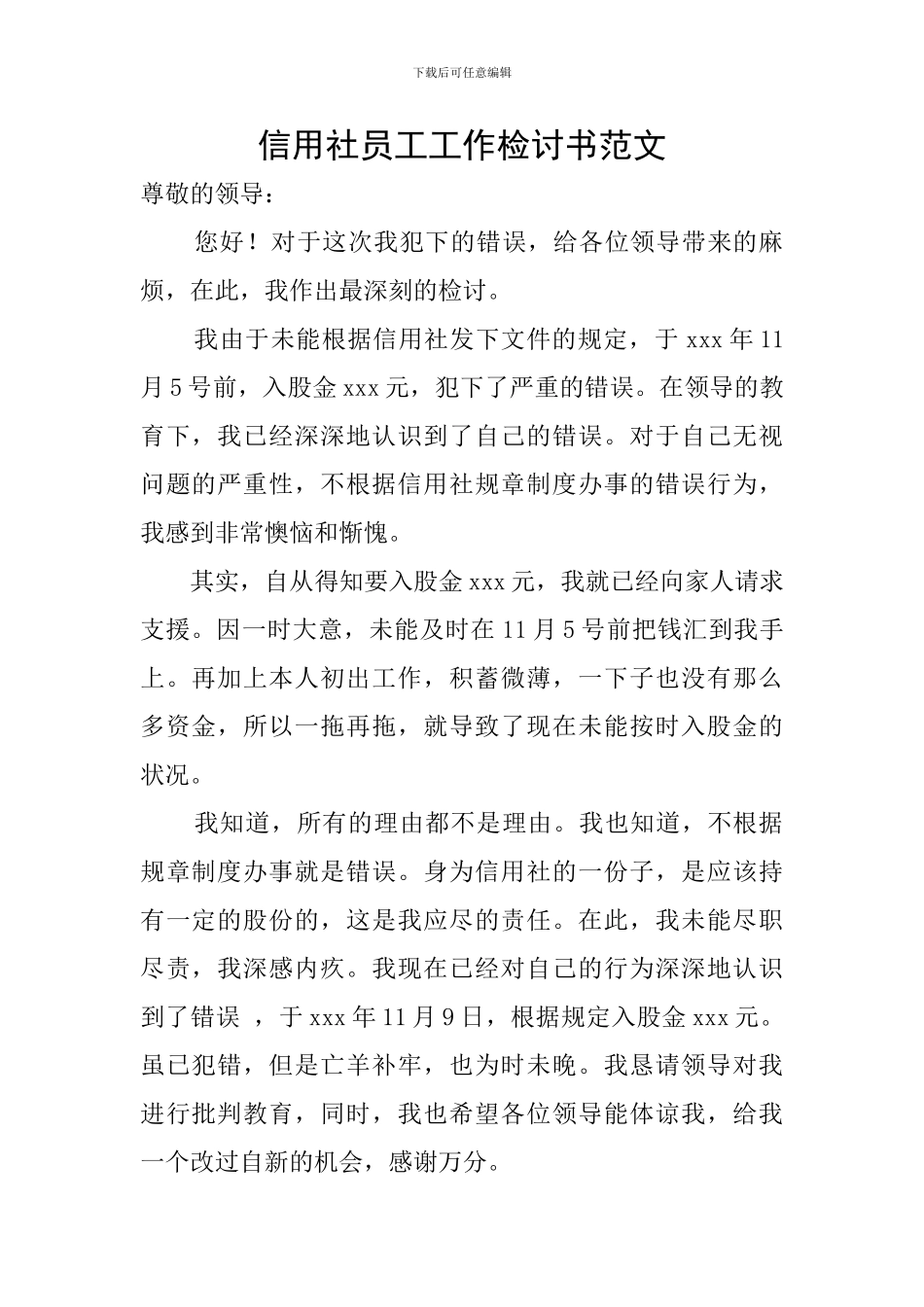 下载后可任意编辑

信用社员工工作检讨书范文

尊敬的领导：

您好！对于这次我犯下的错误，给各位领导带来的麻烦，在此，我作出最深刻的检讨。

我由于未能根据信用社发下文件的规定，于 xxx 年 11 月 5 号前，入股金 xxx 元，犯下了严重的错误。在领导的教育下，我已经深深地认识到了自己的错误。对于自己无视问题的严重性，不根据信用社规章制度办事的错误行为，我感到非常懊恼和惭愧。

其实，自从得知要入股金 xxx 元，我就已经向家人请求支援。因一时大意，未能及时在 11 月 5 号前把钱汇到我手上。再加上本人初出工作，积蓄微薄，一下子也没有那么多资金，所以一拖再拖，就导致了现在未能按时入股金的状况。

我知道，所有的理由都不是理由。我也知道，不根据规章制度办事就是错误。身为信用社的一份子，是应该持有一定的股份的，这是我应尽的责任。在此，我未能尽职尽责，我深感内疚。我现在已经对自己的行为深深地认识到了错误 ，于 xxx 年 11 月 9 日，根据规定入股金 xxx 元。虽已犯错，但是亡羊补牢，也为时未晚。我恳请领导对我进行批判教育，同时，我也希望各位领导能体谅我，给我一个改过自新的机会，感谢万分。